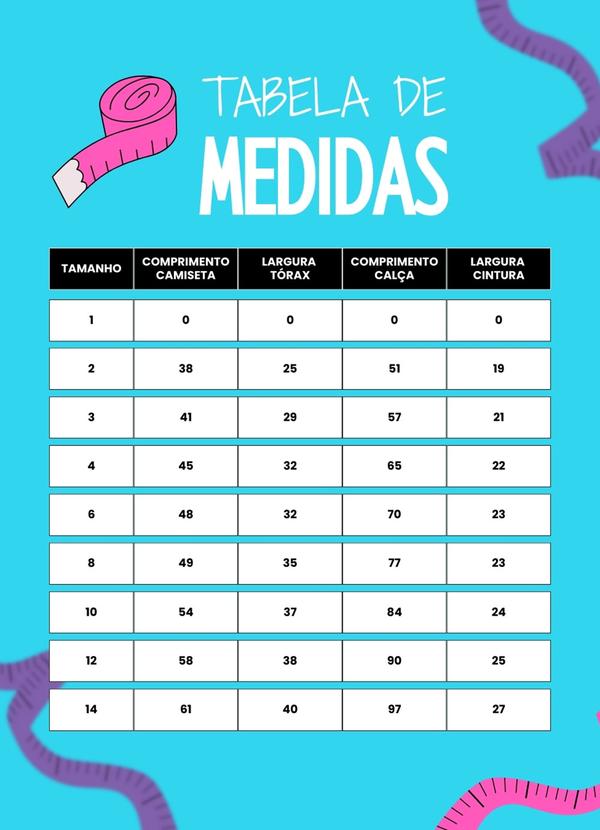 TABELA DE
MEDIDAS

| TAMANHO | COMPRIMENTO CAMISETA | LARGURA TÓRAX | COMPRIMENTO CALÇA | LARGURA CINTURA |
|---|---|---|---|---|
| 1 | 0 | 0 | 0 | 0 |
| 2 | 38 | 25 | 51 | 19 |
| 3 | 41 | 29 | 57 | 21 |
| 4 | 45 | 32 | 65 | 22 |
| 6 | 48 | 32 | 70 | 23 |
| 8 | 49 | 35 | 77 | 23 |
| 10 | 54 | 37 | 84 | 24 |
| 12 | 58 | 38 | 90 | 25 |
| 14 | 61 | 40 | 97 | 27 |